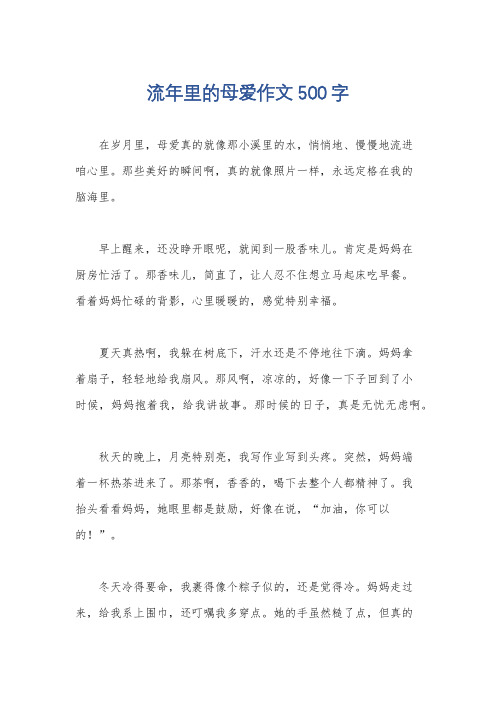 流年里的母爱作文500字

在岁月里，母爱真的就像那小溪里的水，悄悄地、慢慢地流进咱心里。那些美好的瞬间啊，真的就像照片一样，永远定格在我的脑海里。

早上醒来，还没睁开眼呢，就闻到一股香味儿。肯定是妈妈在厨房忙活了。那香味儿，简直了，让人忍不住想立马起床吃早餐。看着妈妈忙碌的背影，心里暖暖的，感觉特别幸福。

夏天真热啊，我躲在树底下，汗水还是不停地往下滴。妈妈拿着扇子，轻轻地给我扇风。那风啊，凉凉的，好像一下子回到了小时候，妈妈抱着我，给我讲故事。那时候的日子，真是无忧无虑啊。

秋天的晚上，月亮特别亮，我写作业写到头疼。突然，妈妈端着一杯热茶进来了。那茶啊，香香的，喝下去整个人都精神了。我抬头看看妈妈，她眼里都是鼓励，好像在说，“加油，你可以的！”。

冬天冷得要命，我裹得像个粽子似的，还是觉得冷。妈妈走过来，给我系上围巾，还叮嘱我多穿点。她的手虽然糙了点，但真的